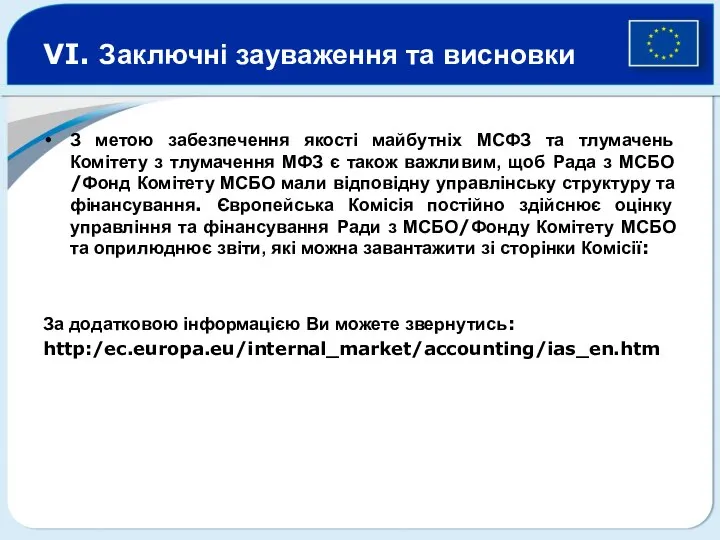 VI. Заключні зауваження та висновки

• З метою забезпечення якості майбутніх МСФЗ та тлумачень Комітету з тлумачення МФЗ є також важливим, щоб Рада з МСБО /Фонд Комітету МСБО мали відповідну управлінську структуру та фінансування. Європейська Комісія постійно здійснює оцінку управління та фінансування Ради з МСБО/Фонду Комітету МСБО та оприлюднює звіти, які можна завантажити зі сторінки Комісії:

За додатковою інформацією Ви можете звернутись:
http:/ec.europa.eu/internal_market/accounting/ias_en.htm